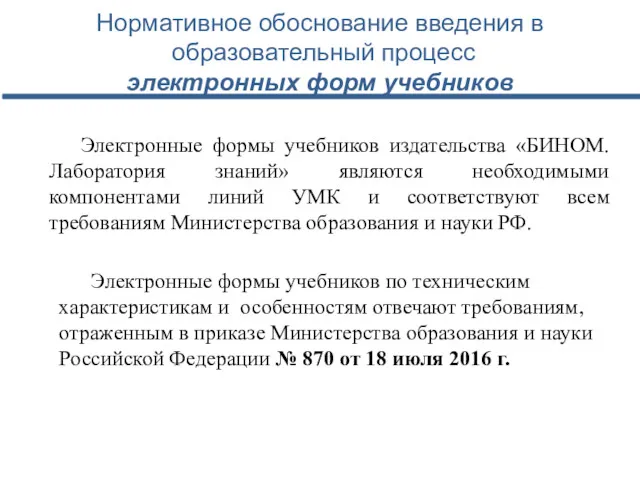 Нормативное обоснование введения в образовательный процесс
электронных форм учебников

Электронные формы учебников издательства «БИНОМ. Лаборатория знаний» являются необходимыми компонентами линий УМК и соответствуют всем требованиям Министерства образования и науки РФ.

Электронные формы учебников по техническим характеристикам и особенностям отвечают требованиям, отраженным в приказе Министерства образования и науки Российской Федерации № 870 от 18 июля 2016 г.